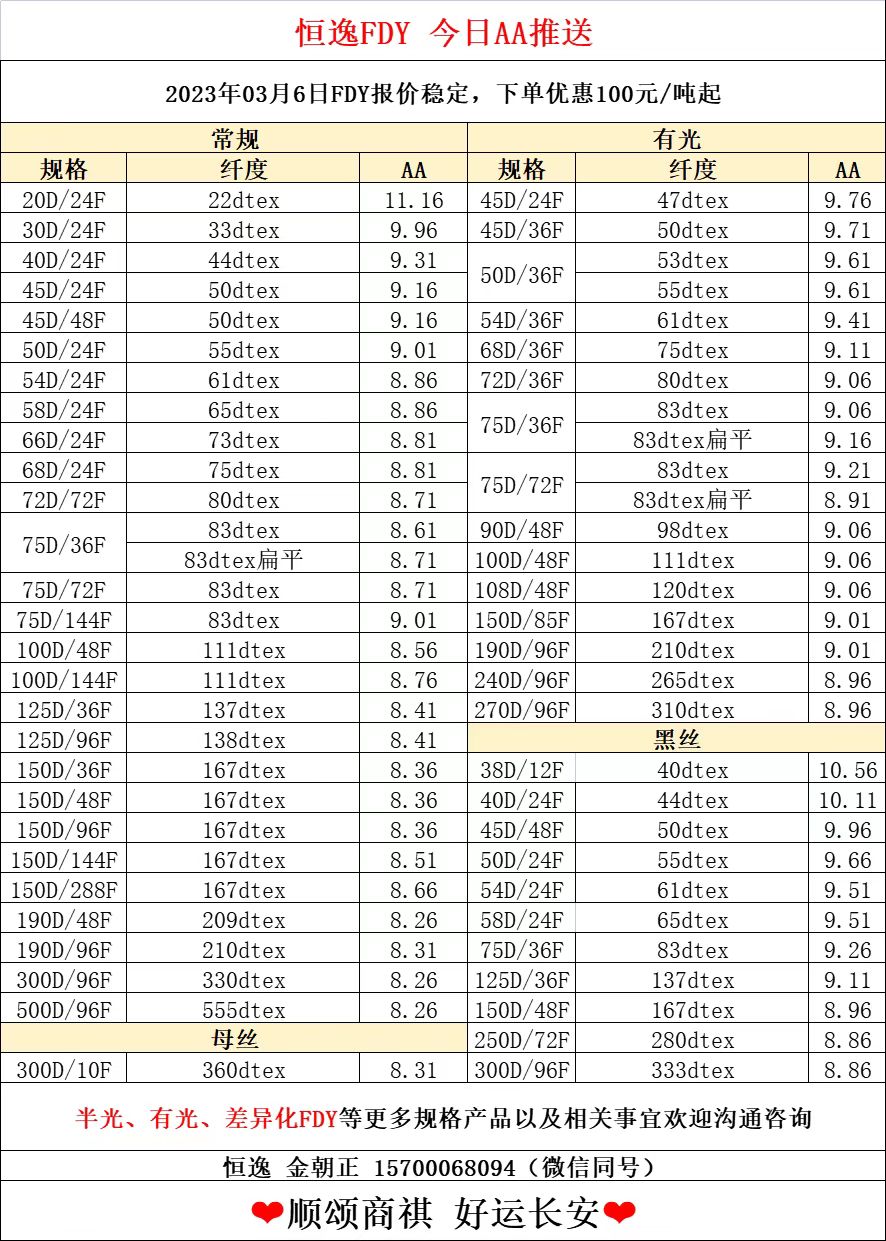 恒逸FDY 今日AA推送

2023年03月6日FDY报价稳定，下单优惠100元/吨起

| 常规 | | | 有光 | | |
|---|---|---|---|---|---|
| 规格 | 纤度 | AA | 规格 | 纤度 | AA |
| 20D/24F | 22dtex | 11.16 | 45D/24F | 47dtex | 9.76 |
| 30D/24F | 33dtex | 9.96 | 45D/36F | 50dtex | 9.71 |
| 40D/24F | 44dtex | 9.31 | 50D/36F | 53dtex | 9.61 |
| 45D/24F | 50dtex | 9.16 | | 55dtex | 9.61 |
| 45D/48F | 50dtex | 9.16 | 54D/36F | 61dtex | 9.41 |
| 50D/24F | 55dtex | 9.01 | 68D/36F | 75dtex | 9.11 |
| 54D/24F | 61dtex | 8.86 | 72D/36F | 80dtex | 9.06 |
| 58D/24F | 65dtex | 8.86 | 75D/36F | 83dtex | 9.06 |
| 66D/24F | 73dtex | 8.81 | | 83dtex扁平 | 9.16 |
| 68D/24F | 75dtex | 8.81 | 75D/72F | 83dtex | 9.21 |
| 72D/72F | 80dtex | 8.71 | | 83dtex扁平 | 8.91 |
| 75D/36F | 83dtex | 8.61 | 90D/48F | 98dtex | 9.06 |
| | 83dtex扁平 | 8.71 | 100D/48F | 111dtex | 9.06 |
| 75D/72F | 83dtex | 8.71 | 108D/48F | 120dtex | 9.06 |
| 75D/144F | 83dtex | 9.01 | 150D/85F | 167dtex | 9.01 |
| 100D/48F | 111dtex | 8.56 | 190D/96F | 210dtex | 9.01 |
| 100D/144F | 111dtex | 8.76 | 240D/96F | 265dtex | 8.96 |
| 125D/36F | 137dtex | 8.41 | 270D/96F | 310dtex | 8.96 |
| 125D/96F | 138dtex | 8.41 | 黑丝 | | |
| 150D/36F | 167dtex | 8.36 | 38D/12F | 40dtex | 10.56 |
| 150D/48F | 167dtex | 8.36 | 40D/24F | 44dtex | 10.11 |
| 150D/96F | 167dtex | 8.36 | 45D/48F | 50dtex | 9.96 |
| 150D/144F | 167dtex | 8.51 | 50D/24F | 55dtex | 9.66 |
| 150D/288F | 167dtex | 8.66 | 54D/24F | 61dtex | 9.51 |
| 190D/48F | 209dtex | 8.26 | 58D/24F | 65dtex | 9.51 |
| 190D/96F | 210dtex | 8.31 | 75D/36F | 83dtex | 9.26 |
| 300D/96F | 330dtex | 8.26 | 125D/36F | 137dtex | 9.11 |
| 500D/96F | 555dtex | 8.26 | 150D/48F | 167dtex | 8.96 |
| 母丝 | | | 250D/72F | 280dtex | 8.86 |
| 300D/10F | 360dtex | 8.31 | 300D/96F | 333dtex | 8.86 |

半光、有光、差异化FDY等更多规格产品以及相关事宜欢迎沟通咨询

恒逸 金朝正 15700068094（微信同号）

❤顺颂商祺 好运长安❤